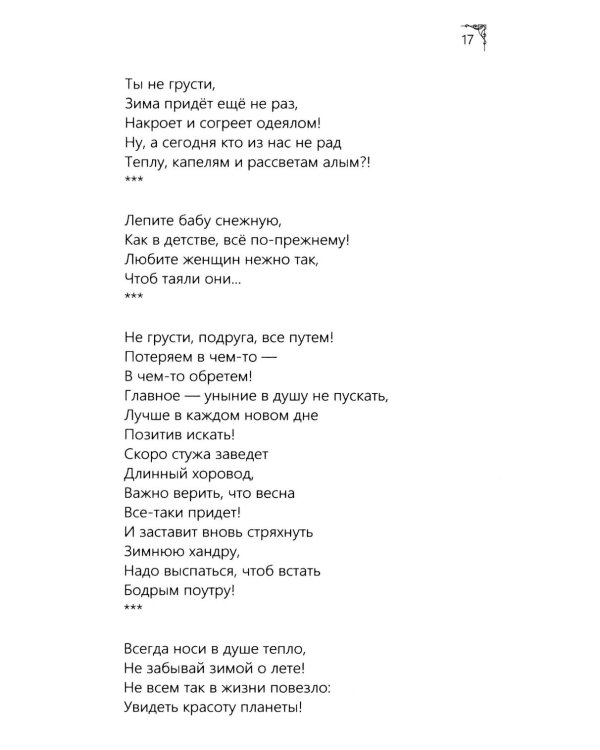 17

Ты не грусти,
Зима придёт ещё не раз,
Накроет и согреет одеялом!
Ну, а сегодня кто из нас не рад
Теплу, капелям и рассветам алым?!
***

Лепите бабу снежную,
Как в детстве, всё по-прежнему!
Любите женщин нежно так,
Чтоб таяли они...
***

Не грусти, подруга, все путем!
Потеряем в чем-то —
В чем-то обретем!
Главное — уныние в душу не пускать,
Лучше в каждом новом дне
Позитив искать!
Скоро стужа заведет
Длинный хоровод,
Важно верить, что весна
Все-таки придет!
И заставит вновь стряхнуть
Зимнюю хандру,
Надо выспаться, чтоб встать
Бодрым поутру!
***

Всегда носи в душе тепло,
Не забывай зимой о лете!
Не всем так в жизни повезло:
Увидеть красоту планеты!